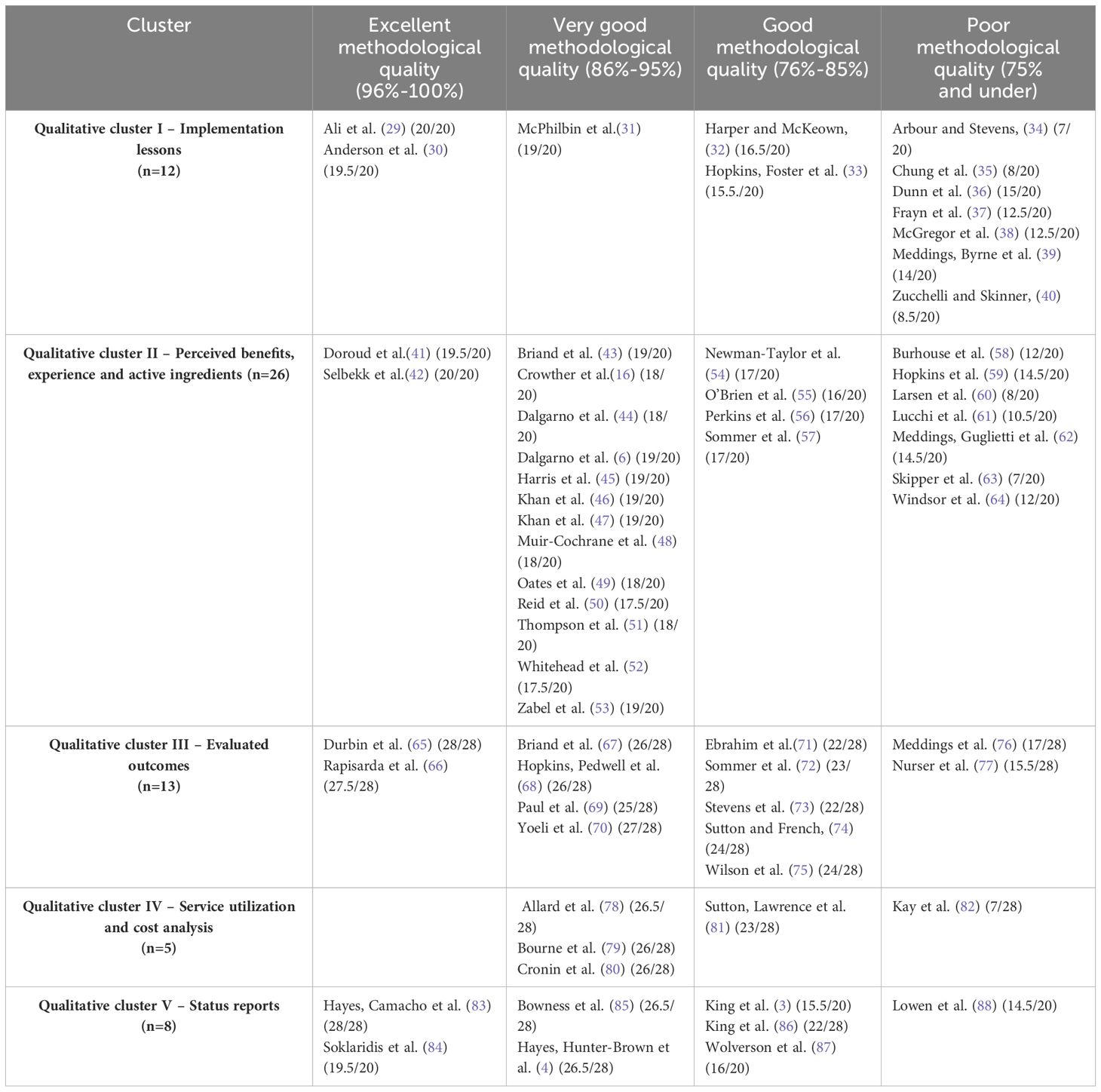 | Cluster | Excellent methodological quality (96%-100%) | Very good methodological quality (86%-95%) | Good methodological quality (76%-85%) | Poor methodological quality (75% and under) |
|---|---|---|---|---|
| Qualitative cluster I – Implementation lessons (n=12) | Ali et al. (29) (20/20) Anderson et al. (30) (19.5/20) | McPhilbin et al.(31) (19/20) | Harper and McKeown, (32) (16.5/20) Hopkins, Foster et al. (33) (15.5./20) | Arbour and Stevens, (34) (7/20) Chung et al. (35) (8/20) Dunn et al. (36) (15/20) Frayn et al. (37) (12.5/20) McGregor et al. (38) (12.5/20) Meddings, Byrne et al. (39) (14/20) Zucchelli and Skinner, (40) (8.5/20) |
| Qualitative cluster II – Perceived benefits, experience and active ingredients (n=26) | Doroud et al.(41) (19.5/20) Selbekk et al.(42) (20/20) | Briand et al. (43) (19/20) Crowther et al.(16) (18/20) Dalgarno et al. (44) (18/20) Dalgarno et al. (6) (19/20) Harris et al. (45) (19/20) Khan et al. (46) (19/20) Khan et al. (47) (19/20) Muir-Cochrane et al. (48) (18/20) Oates et al. (49) (18/20) Reid et al. (50) (17.5/20) Thompson et al. (51) (18/20) Whitehead et al. (52) (17.5/20) Zabel et al. (53) (19/20) | Newman-Taylor et al. (54) (17/20) O'Brien et al. (55) (16/20) Perkins et al. (56) (17/20) Sommer et al. (57) (17/20) | Burhouse et al. (58) (12/20) Hopkins et al. (59) (14.5/20) Larsen et al. (60) (8/20) Lucchi et al. (61) (10.5/20) Meddings, Guglietti et al. (62) (14.5/20) Skipper et al. (63) (7/20) Windsor et al. (64) (12/20) |
| Qualitative cluster III – Evaluated outcomes (n=13) | Durbin et al. (65) (28/28) Rapisarda et al. (66) (27.5/28) | Briand et al. (67) (26/28) Hopkins, Pedwell et al. (68) (26/28) Paul et al. (69) (25/28) Yoeli et al. (70) (27/28) | Ebrahim et al.(71) (22/28) Sommer et al. (72) (23/28) Stevens et al. (73) (22/28) Sutton and French, (74) (24/28) Wilson et al. (75) (24/28) | Meddings et al. (76) (17/28) Nurser et al. (77) (15.5/28) |
| Qualitative cluster IV – Service utilization and cost analysis (n=5) | | Allard et al. (78) (26.5/28) Bourne et al. (79) (26/28) Cronin et al. (80) (26/28) | Sutton, Lawrence et al. (81) (23/28) | Kay et al. (82) (7/28) |
| Qualitative cluster V – Status reports (n=8) | Hayes, Camacho et al. (83) (28/28) Soklaridis et al. (84) (19.5/20) | Bowness et al. (85) (26.5/28) Hayes, Hunter-Brown et al. (4) (26.5/28) | King et al. (3) (15.5/20) King et al. (86) (22/28) Wolverson et al. (87) (16/20) | Lowen et al. (88) (14.5/20) |